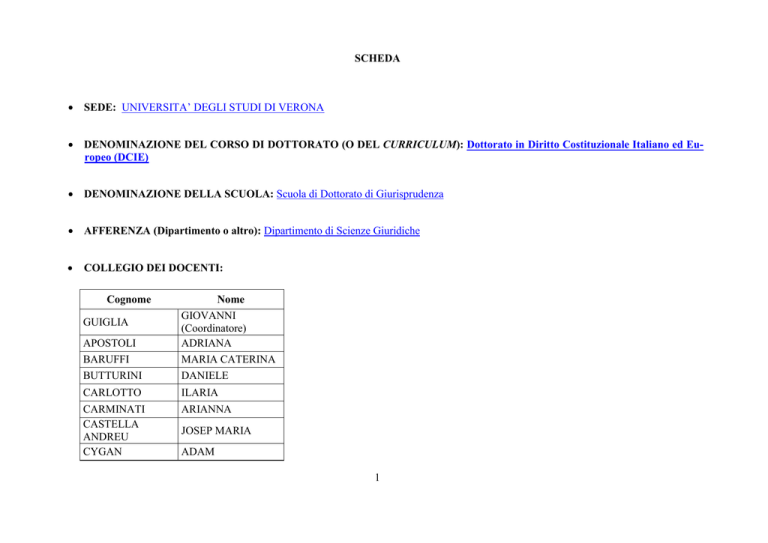 SCHEDA

• SEDE: UNIVERSITA' DEGLI STUDI DI VERONA

• DENOMINAZIONE DEL CORSO DI DOTTORATO (O DEL CURRICULUM): Dottorato in Diritto Costituzionale Italiano ed Europeo (DCIE)

• DENOMINAZIONE DELLA SCUOLA: Scuola di Dottorato di Giurisprudenza

• AFFERENZA (Dipartimento o altro): Dipartimento di Scienze Giuridiche

• COLLEGIO DEI DOCENTI:

| Cognome | Nome |
|---|---|
| GUIGLIA | GIOVANNI (Coordinatore) |
| APOSTOLI | ADRIANA |
| BARUFFI | MARIA CATERINA |
| BUTTURINI | DANIELE |
| CARLOTTO | ILARIA |
| CARMINATI | ARIANNA |
| CASTELLA ANDREU | JOSEP MARIA |
| CYGAN | ADAM |

1